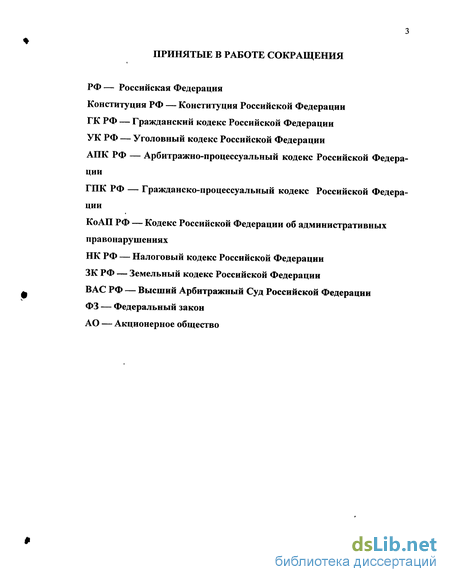 3

ПРИНЯТЫЕ В РАБОТЕ СОКРАЩЕНИЯ

РФ — Российская Федерация

Конституция РФ — Конституция Российской Федерации

ГК РФ — Гражданский кодекс Российской Федерации

УК РФ — Уголовный кодекс Российской Федерации

АПК РФ — Арбитражно-процессуальный кодекс Российской Федерации

ГПК РФ — Гражданско-процессуальный кодекс Российской Федерации

КоАП РФ — Кодекс Российской Федерации об административных правонарушениях

НК РФ — Налоговый кодекс Российской Федерации

ЗК РФ — Земельный кодекс Российской Федерации

ВАС РФ — Высший Арбитражный Суд Российской Федерации

ФЗ — Федеральный закон

АО — Акционерное общество

dsLib.net
библиотека диссертаций